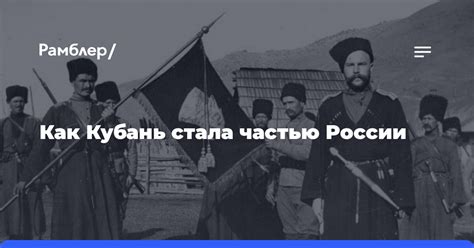 Рамблер/

Как Кубань стала частью России